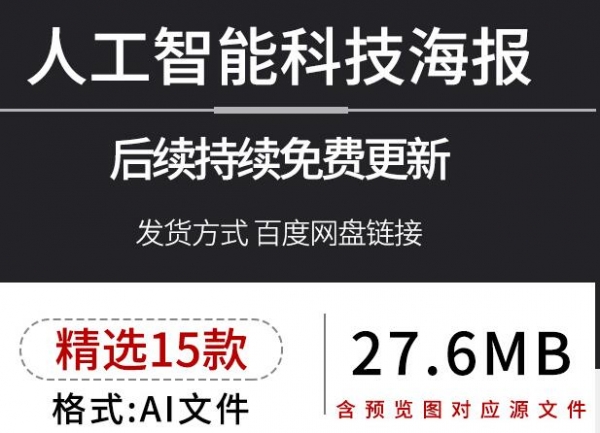 人工智能科技海报

后续持续免费更新

发货方式 百度网盘链接

精选15款

格式:AI文件

27.6MB

含预览图对应源文件